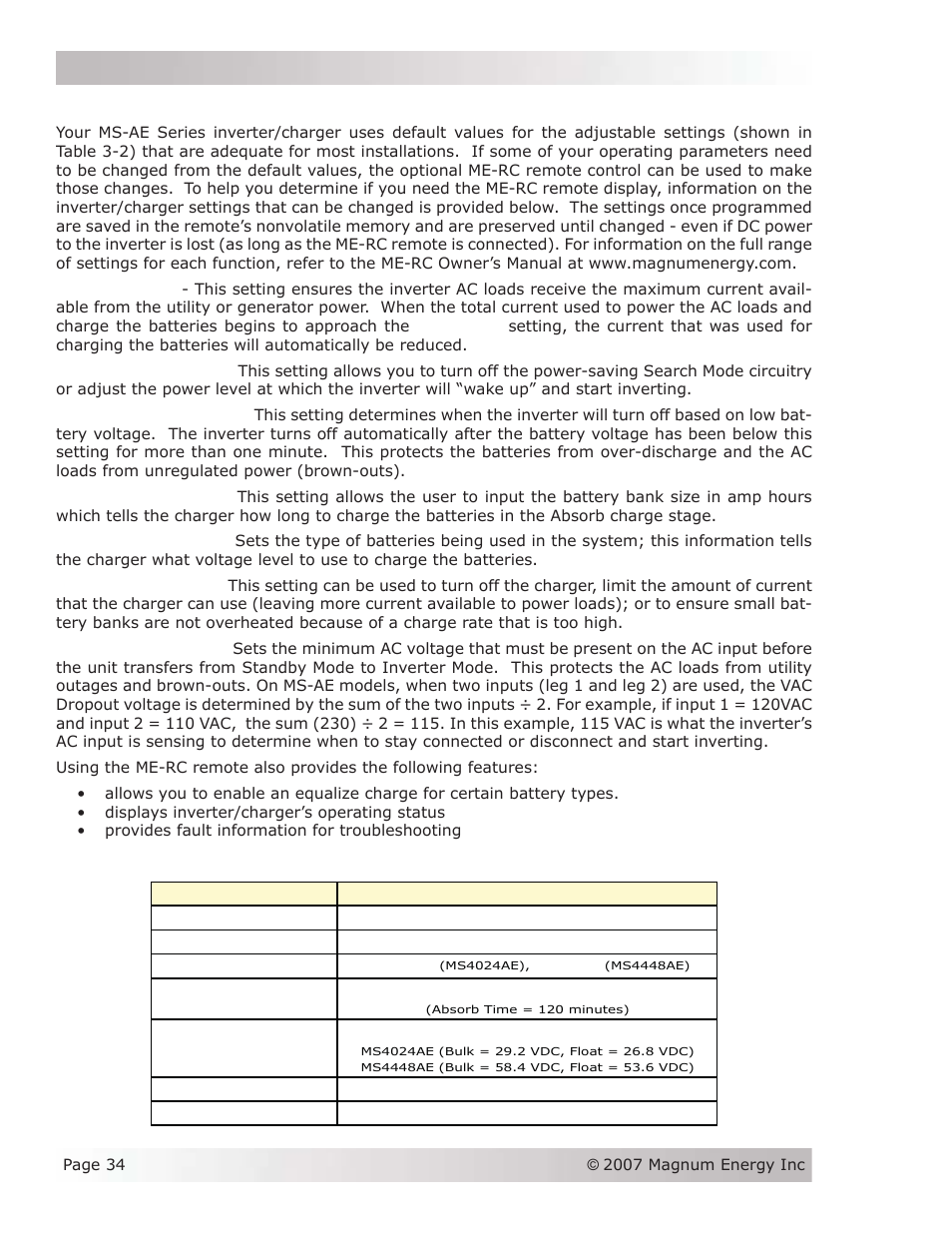 Your MS-AE Series inverter/charger uses default values for the adjustable settings (shown in Table 3-2) that are adequate for most installations. If some of your operating parameters need to be changed from the default values, the optional ME-RC remote control can be used to make those changes. To help you determine if you need the ME-RC remote display, information on the inverter/charger settings that can be changed is provided below. The settings once programmed are saved in the remote's nonvolatile memory and are preserved until changed - even if DC power to the inverter is lost (as long as the ME-RC remote is connected). For information on the full range of settings for each function, refer to the ME-RC Owner's Manual at www.magnumenergy.com.

- This setting ensures the inverter AC loads receive the maximum current available from the utility or generator power. When the total current used to power the AC loads and charge the batteries begins to approach the setting, the current that was used for charging the batteries will automatically be reduced.

This setting allows you to turn off the power-saving Search Mode circuitry or adjust the power level at which the inverter will "wake up" and start inverting.

This setting determines when the inverter will turn off based on low battery voltage. The inverter turns off automatically after the battery voltage has been below this setting for more than one minute. This protects the batteries from over-discharge and the AC loads from unregulated power (brown-outs).

This setting allows the user to input the battery bank size in amp hours which tells the charger how long to charge the batteries in the Absorb charge stage.

Sets the type of batteries being used in the system; this information tells the charger what voltage level to use to charge the batteries.

This setting can be used to turn off the charger, limit the amount of current that the charger can use (leaving more current available to power loads); or to ensure small battery banks are not overheated because of a charge rate that is too high.

Sets the minimum AC voltage that must be present on the AC input before the unit transfers from Standby Mode to Inverter Mode. This protects the AC loads from utility outages and brown-outs. On MS-AE models, when two inputs (leg 1 and leg 2) are used, the VAC Dropout voltage is determined by the sum of the two inputs ÷ 2. For example, if input 1 = 120VAC and input 2 = 110 VAC, the sum (230) ÷ 2 = 115. In this example, 115 VAC is what the inverter's AC input is sensing to determine when to stay connected or disconnect and start inverting.

Using the ME-RC remote also provides the following features:

• allows you to enable an equalize charge for certain battery types.
• displays inverter/charger's operating status
• provides fault information for troubleshooting

| | |
|---|---|
| | |
| | |
| | (MS4024AE), (MS4448AE) |
| | (Absorb Time = 120 minutes) |
| | MS4024AE (Bulk = 29.2 VDC, Float = 26.8 VDC) MS4448AE (Bulk = 58.4 VDC, Float = 53.6 VDC) |
| | |
| | |

Page 34

© 2007 Magnum Energy Inc